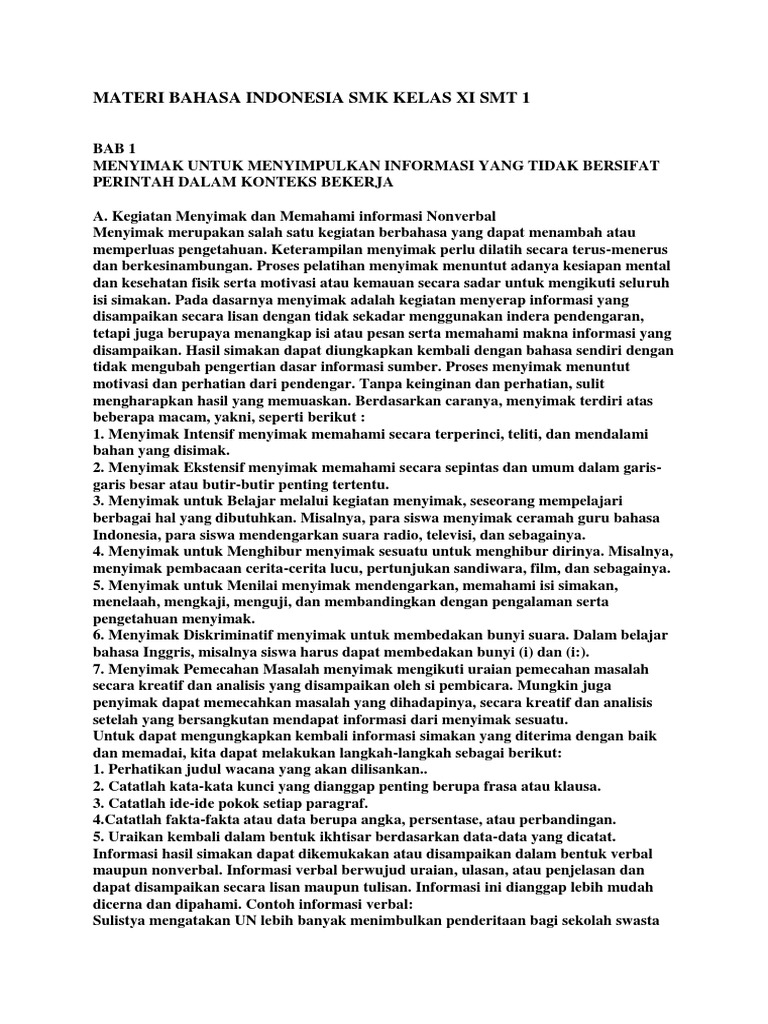 MATERI BAHASA INDONESIA SMK KELAS XI SMT 1

BAB 1
MENYIMAK UNTUK MENYIMPULKAN INFORMASI YANG TIDAK BERSIFAT PERINTAH DALAM KONTEKS BEKERJA

A. Kegiatan Menyimak dan Memahami informasi Nonverbal
Menyimak merupakan salah satu kegiatan berbahasa yang dapat menambah atau memperluas pengetahuan. Keterampilan menyimak perlu dilatih secara terus-menerus dan berkesinambungan. Proses pelatihan menyimak menuntut adanya kesiapan mental dan kesehatan fisik serta motivasi atau kemauan secara sadar untuk mengikuti seluruh isi simakan. Pada dasarnya menyimak adalah kegiatan menyerap informasi yang disampaikan secara lisan dengan tidak sekadar menggunakan indera pendengaran, tetapi juga berupaya menangkap isi atau pesan serta memahami makna informasi yang disampaikan. Hasil simakan dapat diungkapkan kembali dengan bahasa sendiri dengan tidak mengubah pengertian dasar informasi sumber. Proses menyimak menuntut motivasi dan perhatian dari pendengar. Tanpa keinginan dan perhatian, sulit mengharapkan hasil yang memuaskan. Berdasarkan caranya, menyimak terdiri atas beberapa macam, yakni, seperti berikut :
1. Menyimak Intensif menyimak memahami secara terperinci, teliti, dan mendalami bahan yang disimak.
2. Menyimak Ekstensif menyimak memahami secara sepintas dan umum dalam garis-garis besar atau butir-butir penting tertentu.
3. Menyimak untuk Belajar melalui kegiatan menyimak, seseorang mempelajari berbagai hal yang dibutuhkan. Misalnya, para siswa menyimak ceramah guru bahasa Indonesia, para siswa mendengarkan suara radio, televisi, dan sebagainya.
4. Menyimak untuk Menghibur menyimak sesuatu untuk menghibur dirinya. Misalnya, menyimak pembacaan cerita-cerita lucu, pertunjukan sandiwara, film, dan sebagainya.
5. Menyimak untuk Menilai menyimak mendengarkan, memahami isi simakan, menelaah, mengkaji, menguji, dan membandingkan dengan pengalaman serta pengetahuan menyimak.
6. Menyimak Diskriminatif menyimak untuk membedakan bunyi suara. Dalam belajar bahasa Inggris, misalnya siswa harus dapat membedakan bunyi (i) dan (i:).
7. Menyimak Pemecahan Masalah menyimak mengikuti uraian pemecahan masalah secara kreatif dan analisis yang disampaikan oleh si pembicara. Mungkin juga penyimak dapat memecahkan masalah yang dihadapinya, secara kreatif dan analisis setelah yang bersangkutan mendapat informasi dari menyimak sesuatu.
Untuk dapat mengungkapkan kembali informasi simakan yang diterima dengan baik dan memadai, kita dapat melakukan langkah-langkah sebagai berikut:
1. Perhatikan judul wacana yang akan dilisankan..
2. Catatlah kata-kata kunci yang dianggap penting berupa frasa atau klausa.
3. Catatlah ide-ide pokok setiap paragraf.
4.Catatlah fakta-fakta atau data berupa angka, persentase, atau perbandingan.
5. Uraikan kembali dalam bentuk ikhtisar berdasarkan data-data yang dicatat.
Informasi hasil simakan dapat dikemukakan atau disampaikan dalam bentuk verbal maupun nonverbal. Informasi verbal berwujud uraian, ulasan, atau penjelasan dan dapat disampaikan secara lisan maupun tulisan. Informasi ini dianggap lebih mudah dicerna dan dipahami. Contoh informasi verbal:
Sulistya mengatakan UN lebih banyak menimbulkan penderitaan bagi sekolah swasta